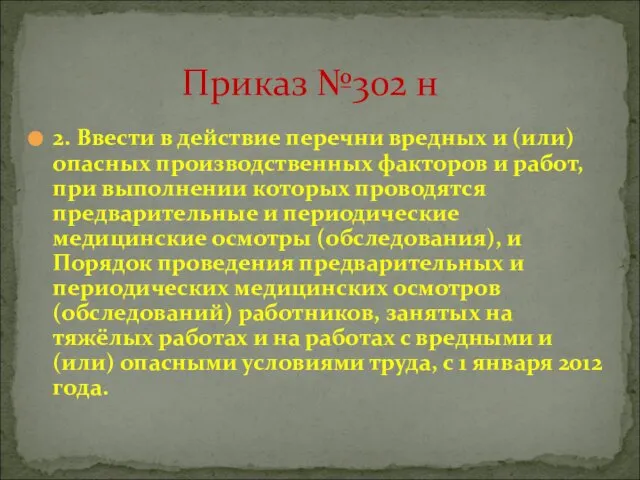 Приказ №302 н

2. Ввести в действие перечни вредных и (или) опасных производственных факторов и работ, при выполнении которых проводятся предварительные и периодические медицинские осмотры (обследования), и Порядок проведения предварительных и периодических медицинских осмотров (обследований) работников, занятых на тяжёлых работах и на работах с вредными и (или) опасными условиями труда, с 1 января 2012 года.